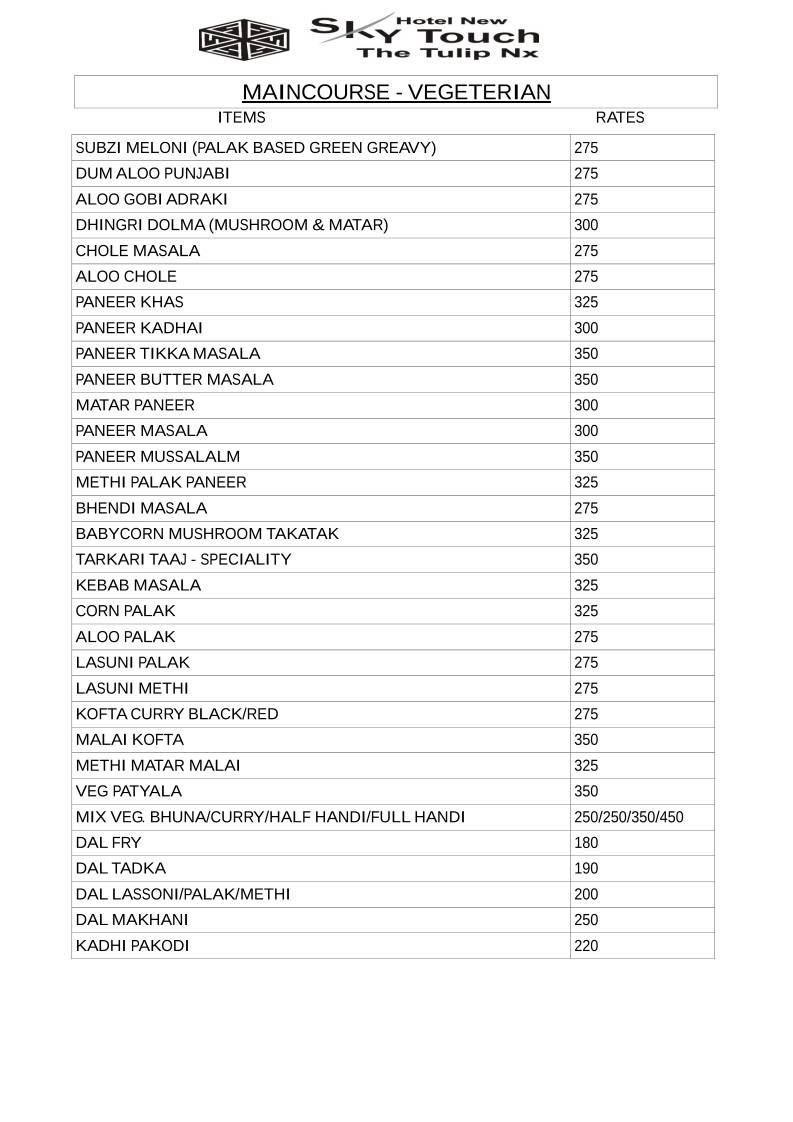 Hotel New
SKY Touch
The Tulip Nx

MAINCOURSE - VEGETERIAN

| ITEMS | RATES |
|---|---|
| SUBZI MELONI (PALAK BASED GREEN GREAVY) | 275 |
| DUM ALOO PUNJABI | 275 |
| ALOO GOBI ADRAKI | 275 |
| DHINGRI DOLMA (MUSHROOM & MATAR) | 300 |
| CHOLE MASALA | 275 |
| ALOO CHOLE | 275 |
| PANEER KHAS | 325 |
| PANEER KADHAI | 300 |
| PANEER TIKKA MASALA | 350 |
| PANEER BUTTER MASALA | 350 |
| MATAR PANEER | 300 |
| PANEER MASALA | 300 |
| PANEER MUSSALALM | 350 |
| METHI PALAK PANEER | 325 |
| BHENDI MASALA | 275 |
| BABYCORN MUSHROOM TAKATAK | 325 |
| TARKARI TAAJ - SPECIALITY | 350 |
| KEBAB MASALA | 325 |
| CORN PALAK | 325 |
| ALOO PALAK | 275 |
| LASUNI PALAK | 275 |
| LASUNI METHI | 275 |
| KOFTA CURRY BLACK/RED | 275 |
| MALAI KOFTA | 350 |
| METHI MATAR MALAI | 325 |
| VEG PATYALA | 350 |
| MIX VEG. BHUNA/CURRY/HALF HANDI/FULL HANDI | 250/250/350/450 |
| DAL FRY | 180 |
| DAL TADKA | 190 |
| DAL LASSONI/PALAK/METHI | 200 |
| DAL MAKHANI | 250 |
| KADHI PAKODI | 220 |